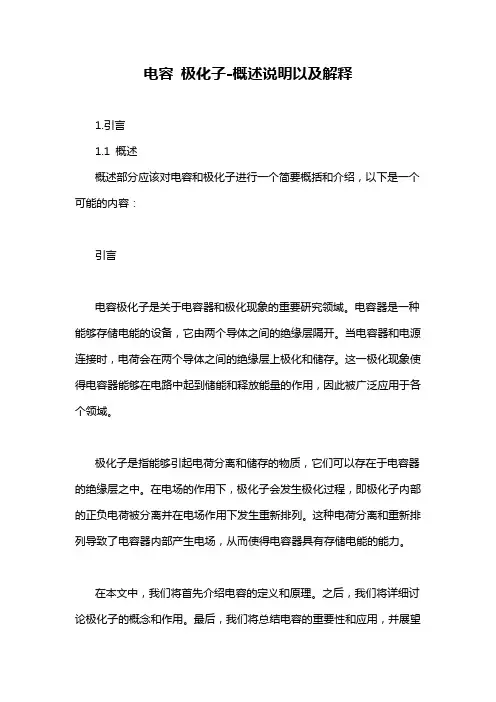 电容 极化子-概述说明以及解释

1.引言

1.1 概述

概述部分应该对电容和极化子进行一个简要概括和介绍，以下是一个可能的内容：

引言

电容极化子是关于电容器和极化现象的重要研究领域。电容器是一种能够存储电能的设备，它由两个导体之间的绝缘层隔开。当电容器和电源连接时，电荷会在两个导体之间的绝缘层上极化和储存。这一极化现象使得电容器能够在电路中起到储能和释放能量的作用，因此被广泛应用于各个领域。

极化子是指能够引起电荷分离和储存的物质，它们可以存在于电容器的绝缘层之中。在电场的作用下，极化子会发生极化过程，即极化子内部的正负电荷被分离并在电场作用下发生重新排列。这种电荷分离和重新排列导致了电容器内部产生电场，从而使得电容器具有存储电能的能力。

在本文中，我们将首先介绍电容的定义和原理。之后，我们将详细讨论极化子的概念和作用。最后，我们将总结电容的重要性和应用，并展望